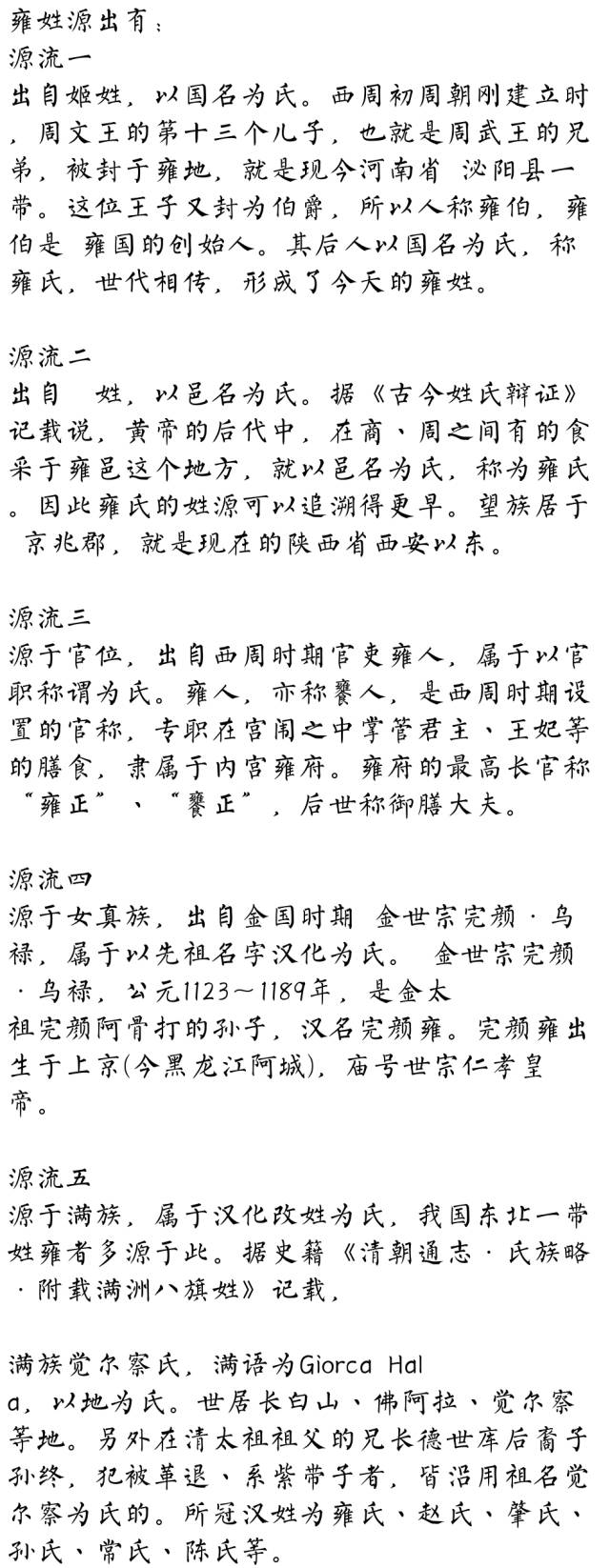 雍姓源出有：
源流一
出自姬姓，以国名为氏。西周初周朝刚建立时，周文王的第十三个儿子，也就是周武王的兄弟，被封于雍地，就是现今河南省 沁阳县一带。这位王子又封为伯爵，所以人称雍伯，雍伯是 雍国的创始人。其后人以国名为氏，称雍氏，世代相传，形成了今天的雍姓。

源流二
出自 姓，以邑名为氏。据《古今姓氏辩证》记载说，黄帝的后代中，在商、周之间有的食采于雍邑这个地方，就以邑名为氏，称为雍氏。因此雍氏的姓源可以追溯得更早。望族居于 京兆郡，就是现在的陕西省西安以东。

源流三
源于官位，出自西周时期官吏雍人，属于以官职称谓为氏。雍人，亦称饔人，是西周时期设置的官称，专职在宫闱之中掌管君主、王妃等的膳食，隶属于内宫雍府。雍府的最高长官称“雍正”、“饔正”，后世称御膳大夫。

源流四
源于女真族，出自金国时期 金世宗完颜·乌禄，属于以先祖名字汉化为氏。 金世宗完颜·乌禄，公元1123～1189年，是金太祖完颜阿骨打的孙子，汉名完颜雍。完颜雍出生于上京(今黑龙江阿城)，庙号世宗仁孝皇帝。

源流五
源于满族，属于汉化改姓为氏，我国东北一带姓雍者多源于此。据史籍《清朝通志·氏族略·附载满洲八旗姓》记载，

满族觉尔察氏，满语为Giorca Hala，以地为氏。世居长白山、佛阿拉、觉尔察等地。另外在清太祖祖父的兄长德世库后裔子孙终，犯被革退、系紫带子者，皆沿用祖名觉尔察为氏的。所冠汉姓为雍氏、赵氏、肇氏、孙氏、常氏、陈氏等。